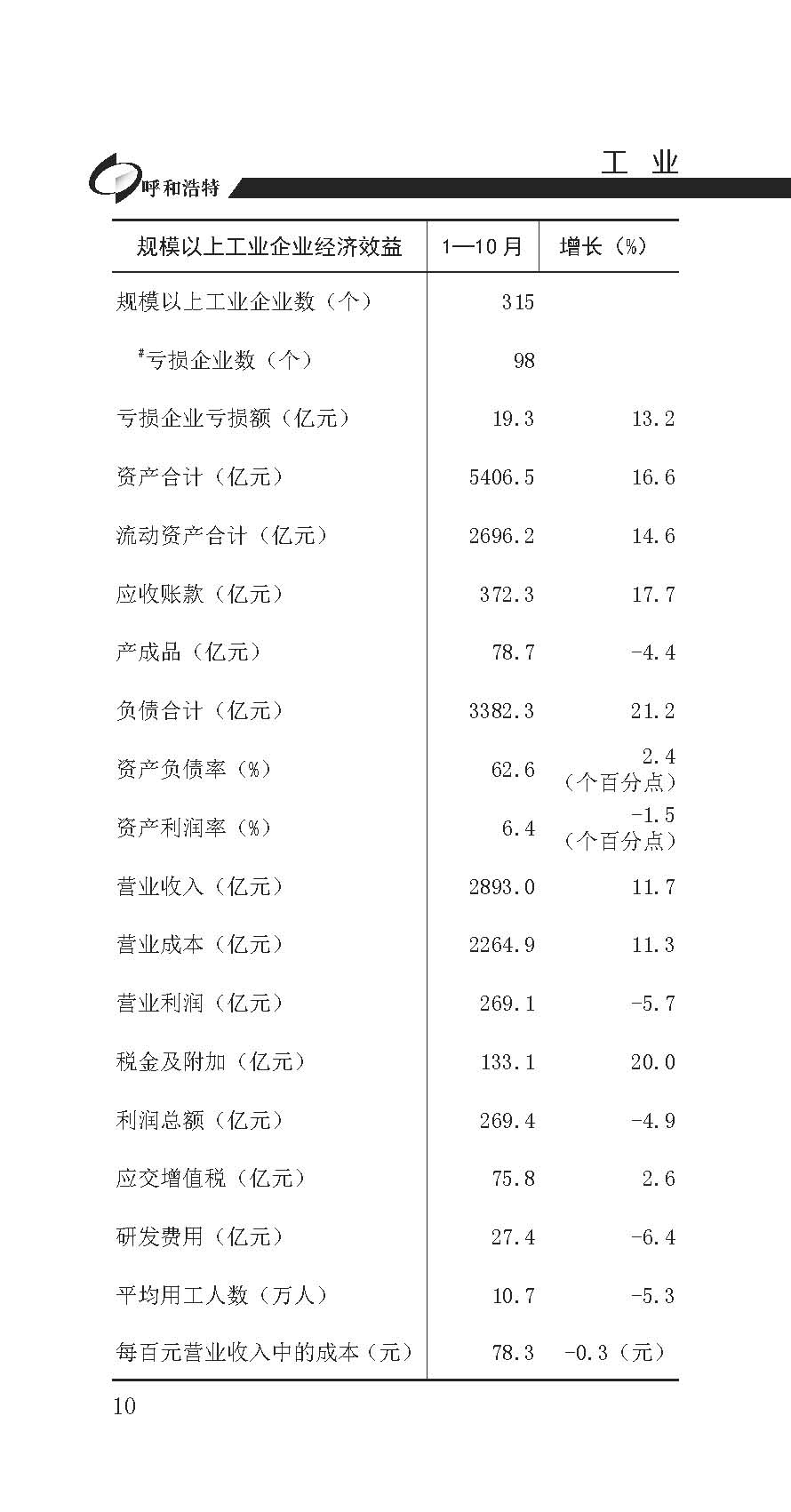 呼和浩特

工 业

| 规模以上工业企业经济效益 | 1—10月 | 增长（%） |
|---|---|---|
| 规模以上工业企业数（个） | 315 | |
| #亏损企业数（个） | 98 | |
| 亏损企业亏损额（亿元） | 19.3 | 13.2 |
| 资产合计（亿元） | 5406.5 | 16.6 |
| 流动资产合计（亿元） | 2696.2 | 14.6 |
| 应收账款（亿元） | 372.3 | 17.7 |
| 产成品（亿元） | 78.7 | -4.4 |
| 负债合计（亿元） | 3382.3 | 21.2 |
| 资产负债率（%） | 62.6 | 2.4（个百分点） |
| 资产利润率（%） | 6.4 | -1.5（个百分点） |
| 营业收入（亿元） | 2893.0 | 11.7 |
| 营业成本（亿元） | 2264.9 | 11.3 |
| 营业利润（亿元） | 269.1 | -5.7 |
| 税金及附加（亿元） | 133.1 | 20.0 |
| 利润总额（亿元） | 269.4 | -4.9 |
| 应交增值税（亿元） | 75.8 | 2.6 |
| 研发费用（亿元） | 27.4 | -6.4 |
| 平均用工人数（万人） | 10.7 | -5.3 |
| 每百元营业收入中的成本（元） | 78.3 | -0.3（元） |

10